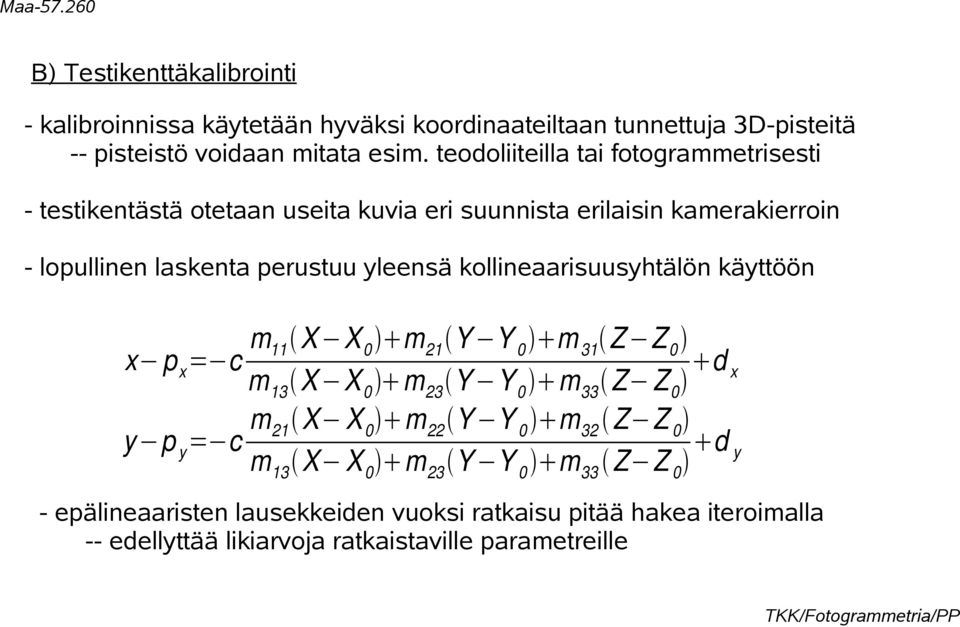 Maa-57.260

B) Testikenttäkalibrointi

- kalibroinnissa käytetään hyväksi koordinaateiltaan tunnettuja 3D-pisteitä
-- pisteistö voidaan mitata esim. teodoliiteilla tai fotogrammetrisesti

- testikentästä otetaan useita kuvia eri suunnista erilaisin kamerakierroin

- lopullinen laskenta perustuu yleensä kollineaarisuusyhtälön käyttöön

$x-p_x=-c\frac{m_{11}(X-X_0)+m_{21}(Y-Y_0)+m_{31}(Z-Z_0)}{m_{13}(X-X_0)+m_{23}(Y-Y_0)+m_{33}(Z-Z_0)}+d_x$

$y-p_y=-c\frac{m_{21}(X-X_0)+m_{22}(Y-Y_0)+m_{32}(Z-Z_0)}{m_{13}(X-X_0)+m_{23}(Y-Y_0)+m_{33}(Z-Z_0)}+d_y$

- epälineaaristen lausekkeiden vuoksi ratkaisu pitää hakea iteroimalla
-- edellyttää likiarvoja ratkaistaville parametreille

TKK/Fotogrammetria/PP